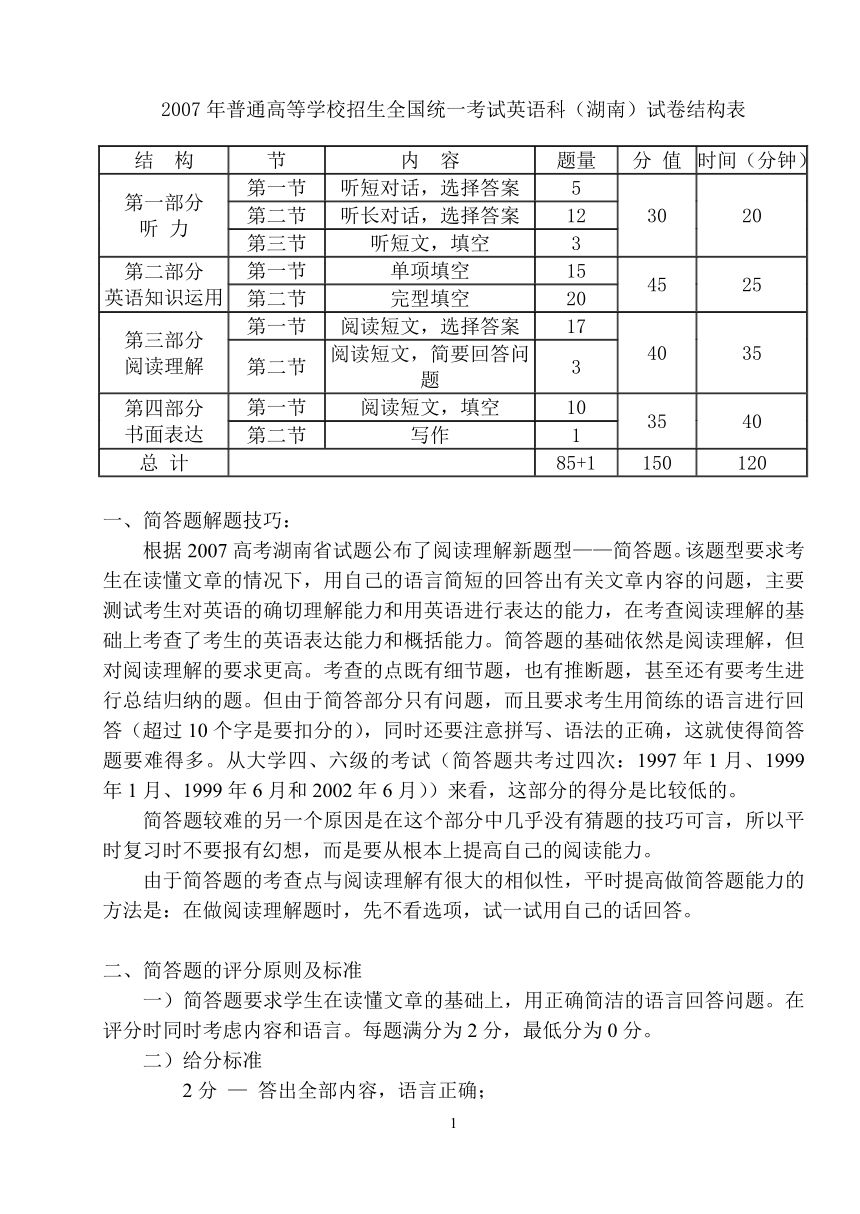 2007 年普通高等学校招生全国统一考试英语科（湖南）试卷结构表

| 结　构 | 节 | 内　容 | 题量 | 分 值 | 时间（分钟） |
|---|---|---|---|---|---|
| 第一部分 听 力 | 第一节 | 听短对话，选择答案 | 5 | 30 | 20 |
| | 第二节 | 听长对话，选择答案 | 12 | | |
| | 第三节 | 听短文，填空 | 3 | | |
| 第二部分 英语知识运用 | 第一节 | 单项填空 | 15 | 45 | 25 |
| | 第二节 | 完型填空 | 20 | | |
| 第三部分 阅读理解 | 第一节 | 阅读短文，选择答案 | 17 | 40 | 35 |
| | 第二节 | 阅读短文，简要回答问题 | 3 | | |
| 第四部分 书面表达 | 第一节 | 阅读短文，填空 | 10 | 35 | 40 |
| | 第二节 | 写作 | 1 | | |
| 总 计 | | | 85+1 | 150 | 120 |

一、简答题解题技巧：

根据 2007 高考湖南省试题公布了阅读理解新题型——简答题。该题型要求考生在读懂文章的情况下，用自己的语言简短的回答出有关文章内容的问题，主要测试考生对英语的确切理解能力和用英语进行表达的能力，在考查阅读理解的基础上考查了考生的英语表达能力和概括能力。简答题的基础依然是阅读理解，但对阅读理解的要求更高。考查的点既有细节题，也有推断题，甚至还有要考生进行总结归纳的题。但由于简答部分只有问题，而且要求考生用简练的语言进行回答（超过 10 个字是要扣分的），同时还要注意拼写、语法的正确，这就使得简答题要难得多。从大学四、六级的考试（简答题共考过四次：1997 年 1 月、1999 年 1 月、1999 年 6 月和 2002 年 6 月））来看，这部分的得分是比较低的。

简答题较难的另一个原因是在这个部分中几乎没有猜题的技巧可言，所以平时复习时不要报有幻想，而是要从根本上提高自己的阅读能力。

由于简答题的考查点与阅读理解有很大的相似性，平时提高做简答题能力的方法是：在做阅读理解题时，先不看选项，试一试用自己的话回答。

二、简答题的评分原则及标准

一）简答题要求学生在读懂文章的基础上，用正确简洁的语言回答问题。在评分时同时考虑内容和语言。每题满分为 2 分，最低分为 0 分。

二）给分标准

2 分 — 答出全部内容，语言正确；

1